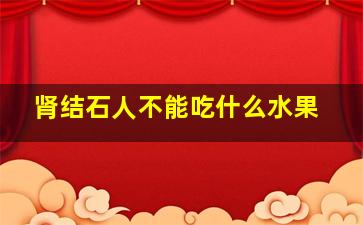 肾结石人不能吃什么水果